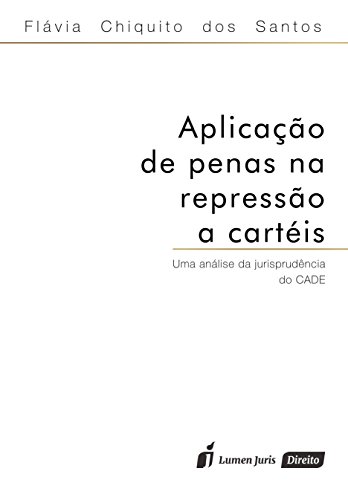 Flávia Chiquito dos Santos

Aplicação de penas na repressão a cartéis

Uma análise da jurisprudência do CADE

Lumen Juris Direito